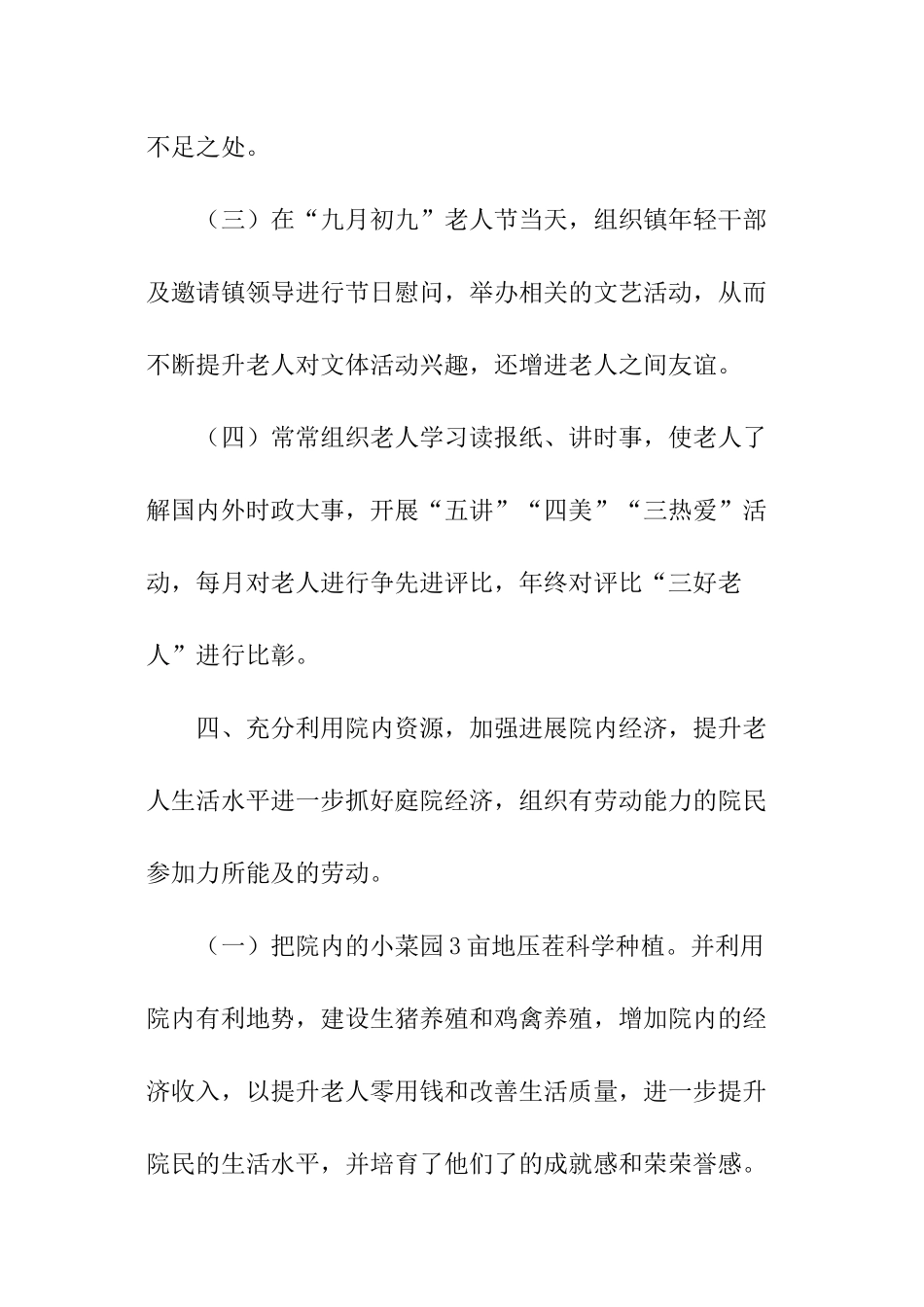 不足之处。

（三）在“九月初九”老人节当天，组织镇年轻干部及邀请镇领导进行节日慰问，举办相关的文艺活动，从而不断提升老人对文体活动兴趣，还增进老人之间友谊。

（四）常常组织老人学习读报纸、讲时事，使老人了解国内外时政大事，开展“五讲”“四美”“三热爱”活动，每月对老人进行争先进评比，年终对评比“三好老人”进行比彰。

四、充分利用院内资源，加强进展院内经济，提升老人生活水平进一步抓好庭院经济，组织有劳动能力的院民参加力所能及的劳动。

（一）把院内的小菜园3亩地压茬科学种植。并利用院内有利地势，建设生猪养殖和鸡禽养殖，增加院内的经济收入，以提升老人零用钱和改善生活质量，进一步提升院民的生活水平，并培育了他们了的成就感和荣荣誉感。